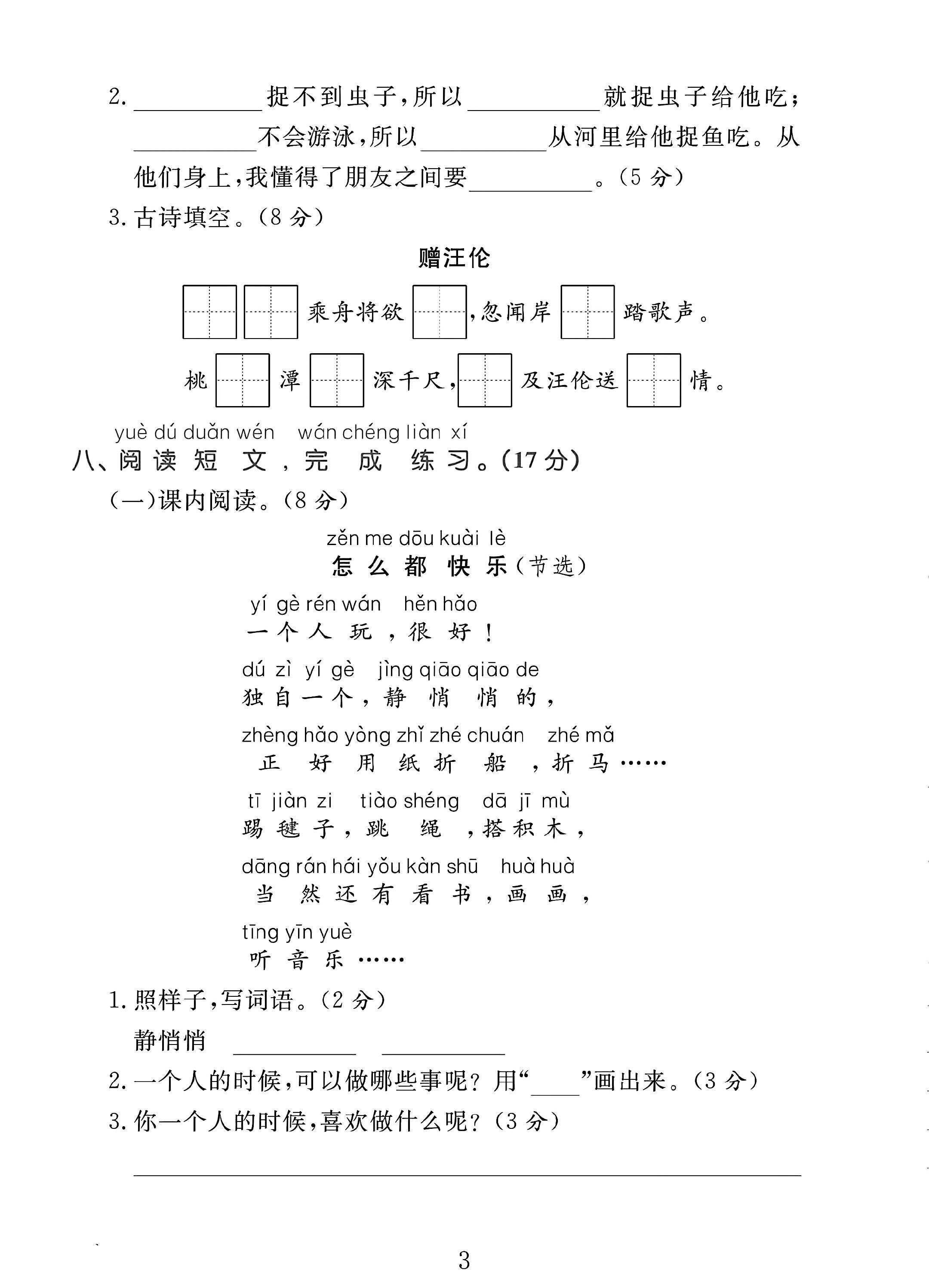 2.____捉不到虫子,所以____就捉虫子给他吃;____不会游泳,所以____从河里给他捉鱼吃。从他们身上,我懂得了朋友之间要____。(5分)

3.古诗填空。(8分)

赠汪伦

☐☐乘舟将欲☐,忽闻岸☐踏歌声。

桃☐潭☐深千尺,☐及汪伦送☐情。

yuè dú duǎn wén wán chéng liàn xí
八、阅读短文,完成练习。(17分)

(一)课内阅读。(8分)

zěn me dōu kuài lè
怎么都快乐(节选)

yí gè rén wán hěn hǎo
一个人玩,很好!

dú zì yí gè jìng qiāo qiāo de
独自一个,静悄悄的,

zhèng hǎo yòng zhǐ zhé chuán zhé mǎ
正好用纸折船,折马……

tī jiàn zi tiào shéng dā jī mù
踢毽子,跳绳,搭积木,

dāng rán hái yǒu kàn shū huà huà
当然还有看书,画画,

tīng yīn yuè
听音乐……

1.照样子,写词语。(2分)

静悄悄 ____ ____

2.一个人的时候,可以做哪些事呢?用“____”画出来。(3分)

3.你一个人的时候,喜欢做什么呢?(3分)

____

3